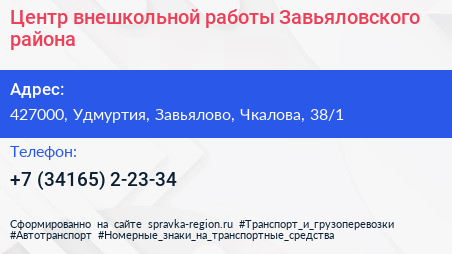 Центр внешкольной работы Завьяловского района

Адрес:
427000, Удмуртия, Завьялово, Чкалова, 38/1

Телефон:
+7 (34165) 2-23-34

Сформированно на сайте spravka-region.ru #Транспорт_и_грузоперевозки #Автотранспорт #Номерные_знаки_на_транспортные_средства